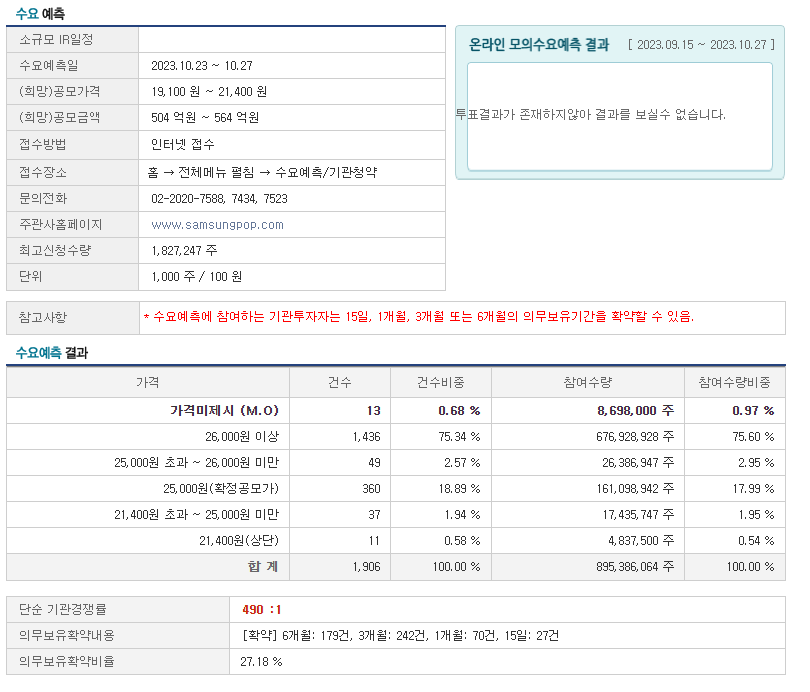 수요 예측

| 소규모 IR일정 | |
|---|---|
| 수요예측일 | 2023.10.23 ~ 10.27 |
| (희망)공모가격 | 19,100 원 ~ 21,400 원 |
| (희망)공모금액 | 504 억원 ~ 564 억원 |
| 접수방법 | 인터넷 접수 |
| 접수장소 | 홈 → 전체메뉴 펼침 → 수요예측/기관청약 |
| 문의전화 | 02-2020-7588, 7434, 7523 |
| 주관사홈페이지 | www.samsungpop.com |
| 최고신청수량 | 1,827,247 주 |
| 단위 | 1,000 주 / 100 원 |

온라인 모의수요예측 결과 [ 2023.09.15 ~ 2023.10.27 ]

투표결과가 존재하지않아 결과를 보실수 없습니다.

| 참고사항 | * 수요예측에 참여하는 기관투자자는 15일, 1개월, 3개월 또는 6개월의 의무보유기간을 확약할 수 있음. |
|---|---|

수요예측 결과

| 가격 | 건수 | 건수비중 | 참여수량 | 참여수량비중 |
|---|---|---|---|---|
| 가격미제시 (M.O) | 13 | 0.68 % | 8,698,000 주 | 0.97 % |
| 26,000원 이상 | 1,436 | 75.34 % | 676,928,928 주 | 75.60 % |
| 25,000원 초과 ~ 26,000원 미만 | 49 | 2.57 % | 26,386,947 주 | 2.95 % |
| 25,000원(확정공모가) | 360 | 18.89 % | 161,098,942 주 | 17.99 % |
| 21,400원 초과 ~ 25,000원 미만 | 37 | 1.94 % | 17,435,747 주 | 1.95 % |
| 21,400원(상단) | 11 | 0.58 % | 4,837,500 주 | 0.54 % |
| 합 계 | 1,906 | 100.00 % | 895,386,064 주 | 100.00 % |

| 단순 기관경쟁률 | 490 :1 |
|---|---|
| 의무보유확약내용 | [확약] 6개월: 179건, 3개월: 242건, 1개월: 70건, 15일: 27건 |
| 의무보유확약비율 | 27.18 % |